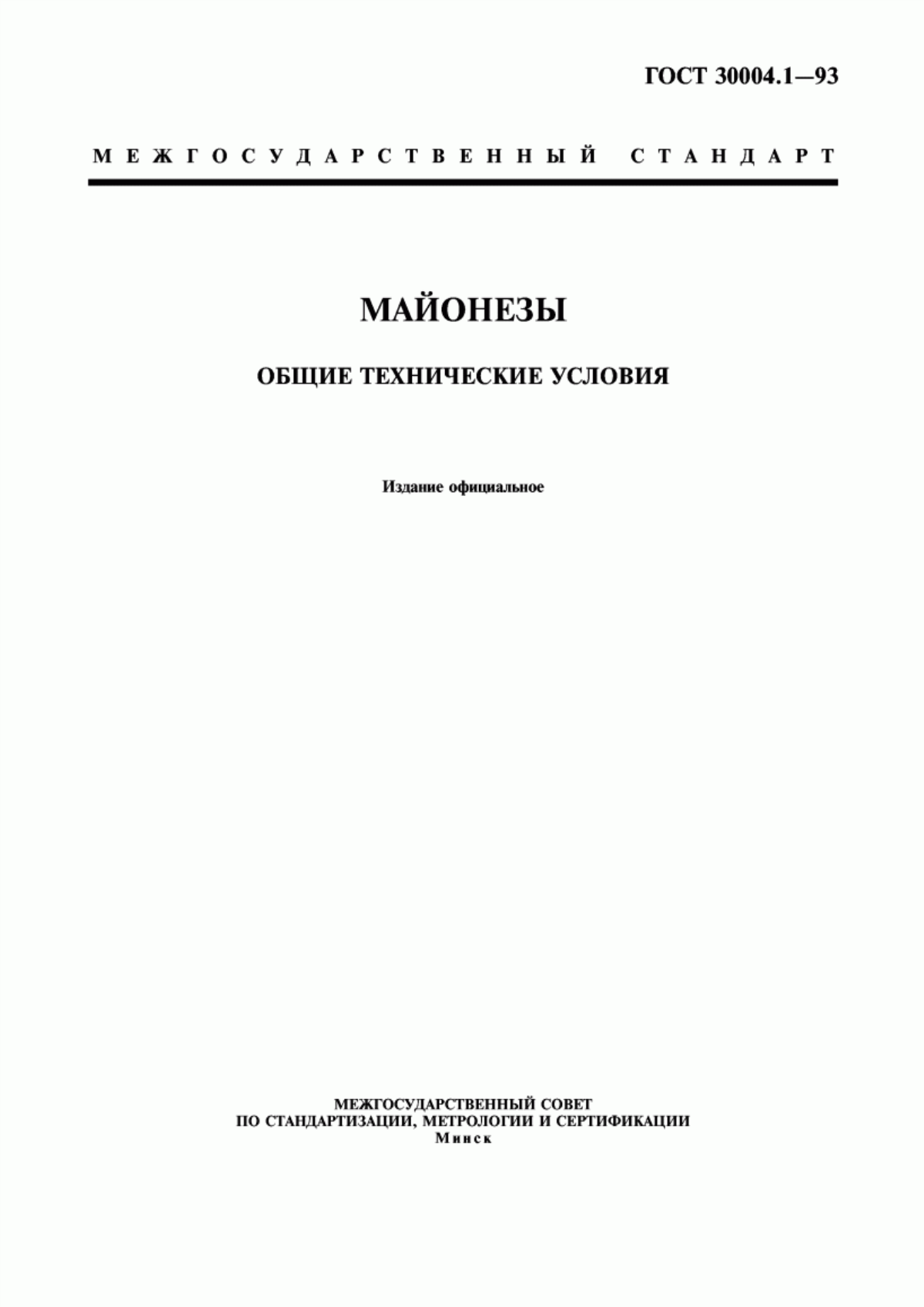 ГОСТ 30004.1—93

МЕЖГОСУДАРСТВЕННЫЙ СТАНДАРТ

МАЙОНЕЗЫ

ОБЩИЕ ТЕХНИЧЕСКИЕ УСЛОВИЯ

Издание официальное

МЕЖГОСУДАРСТВЕННЫЙ СОВЕТ
ПО СТАНДАРТИЗАЦИИ, МЕТРОЛОГИИ И СЕРТИФИКАЦИИ
Минск